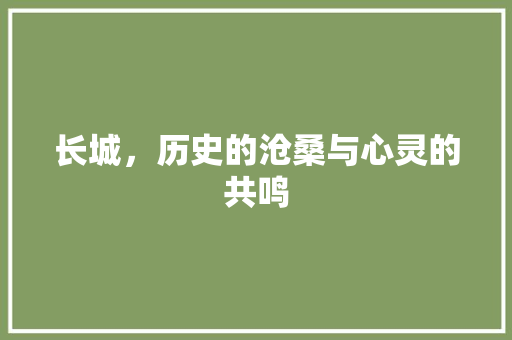 长城，历史的沧桑与心灵的共鸣